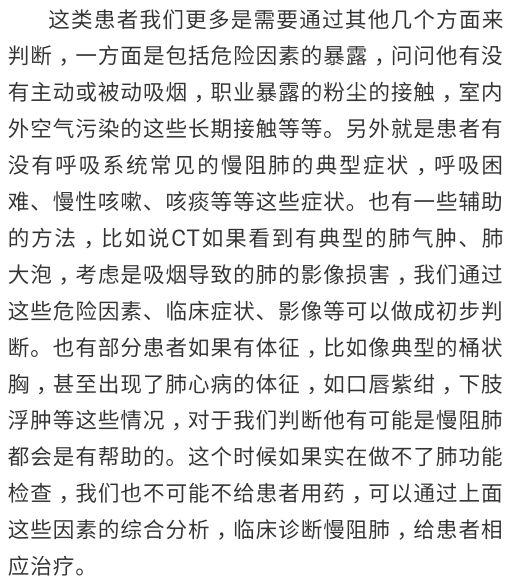 这类患者我们更多是需要通过其他几个方面来判断，一方面是包括危险因素的暴露，问问他有没有主动或被动吸烟，职业暴露的粉尘的接触，室内外空气污染的这些长期接触等等。另外就是患者有没有呼吸系统常见的慢阻肺的典型症状，呼吸困难、慢性咳嗽、咳痰等等这些症状。也有一些辅助的方法，比如说CT如果看到有典型的肺气肿、肺大泡，考虑是吸烟导致的肺的影像损害，我们通过这些危险因素、临床症状、影像等可以做成初步判断。也有部分患者如果有体征，比如像典型的桶状胸，甚至出现了肺心病的体征，如口唇紫绀，下肢浮肿等这些情况，对于我们判断他有可能是慢阻肺都会是有帮助的。这个时候如果实在做不了肺功能检查，我们也不可能不给患者用药，可以通过上面这些因素的综合分析，临床诊断慢阻肺，给患者相应治疗。